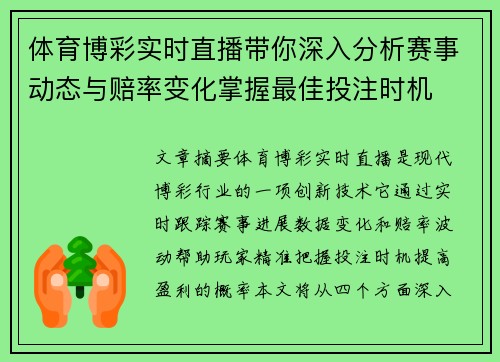 体育博彩实时直播带你深入分析赛事动态与赔率变化掌握最佳投注时机

文章摘要体育博彩实时直播是现代博彩行业的一项创新技术它通过实时跟踪赛事进展数据变化和赔率波动帮助玩家精准把握投注时机提高盈利的概率本文将从四个方面深入